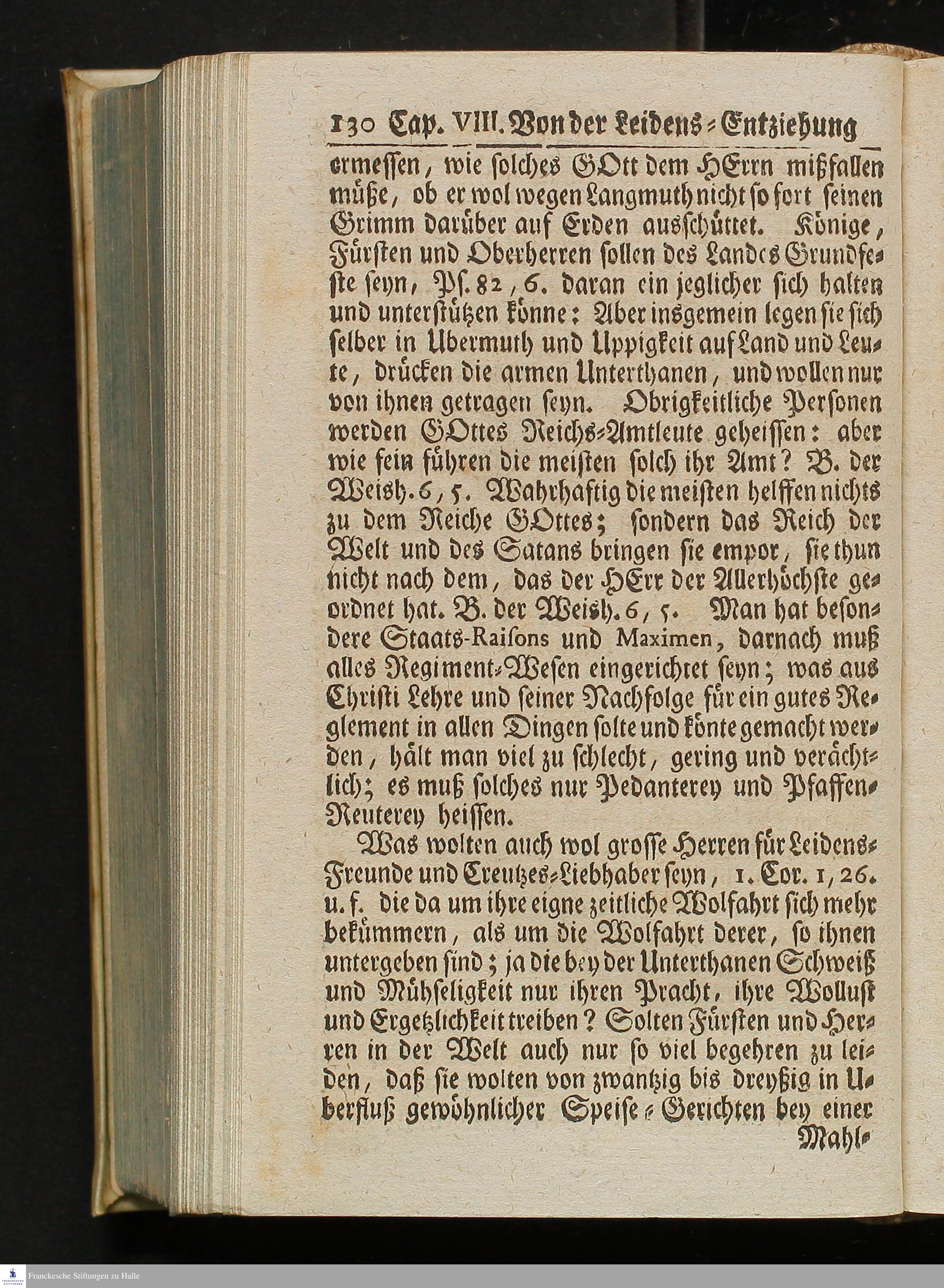 130 Cap. VIII. Von der Leidens-Entziehung

ermessen, wie solches GOtt dem HErrn mißfallen müße, ob er wol wegen Langmuth nicht so fort seinen Grimm darüber auf Erden ausschüttet. Könige, Fürsten und Oberherren sollen des Landes Grundfeste seyn, Ps. 82, 6. daran ein jeglicher sich halten und unterstützen könne: Aber insgemein legen sie sich selber in Ubermuth und Uppigkeit auf Land und Leute, drücken die armen Unterthanen, und wollen nur von ihnen getragen seyn. Obrigkeitliche Personen werden GOttes Reichs-Amtleute geheissen: aber wie fein führen die meisten solch ihr Amt? B. der Weish. 6, 5. Wahrhaftig die meisten helffen nichts zu dem Reiche GOttes; sondern das Reich der Welt und des Satans bringen sie empor, sie thun nicht nach dem, das der HErr der Allerhöchste geordnet hat. B. der Weish. 6, 5. Man hat besondere Staats-Raisons und Maximen, darnach muß alles Regiment-Wesen eingerichtet seyn; was aus Christi Lehre und seiner Nachfolge für ein gutes Reglement in allen Dingen solte und könte gemacht werden, hält man viel zu schlecht, gering und verächtlich; es muß solches nur Pedanterey und Pfaffen-Reuterey heissen.

Was wolten auch wol grosse Herren für Leidens-Freunde und Creutzes-Liebhaber seyn, 1. Cor. 1, 26. u. f. die da um ihre eigne zeitliche Wolfahrt sich mehr bekümmern, als um die Wolfahrt derer, so ihnen untergeben sind; ja die bey der Unterthanen Schweiß und Mühseligkeit nur ihren Pracht, ihre Wollust und Ergetzlichkeit treiben? Solten Fürsten und Herren in der Welt auch nur so viel begehren zu leiden, daß sie wolten von zwantzig bis dreyßig in Uberfluß gewöhnlicher Speise-Gerichten bey einer Mahl-

Franckesche Stiftungen zu Halle